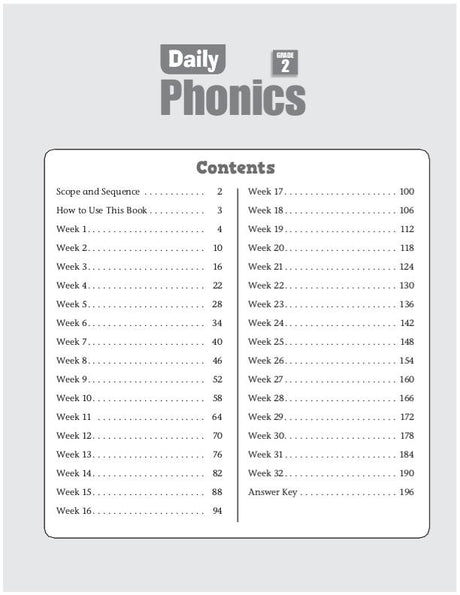 Daily
GRADE
2
Phonics

Contents

Scope and Sequence 2
How to Use This Book 3
Week 1 4
Week 2 10
Week 3 16
Week 4 22
Week 5 28
Week 6 34
Week 7 40
Week 8 46
Week 9 52
Week 10 58
Week 11 64
Week 12 70
Week 13 76
Week 14 82
Week 15 88
Week 16 94

Week 17 100
Week 18 106
Week 19 112
Week 20 118
Week 21 124
Week 22 130
Week 23 136
Week 24 142
Week 25 148
Week 26 154
Week 27 160
Week 28 166
Week 29 172
Week 30 178
Week 31 184
Week 32 190
Answer Key 196